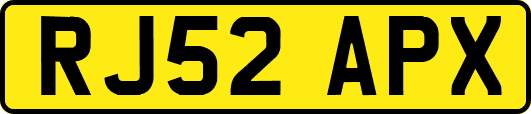 RJ52 APX